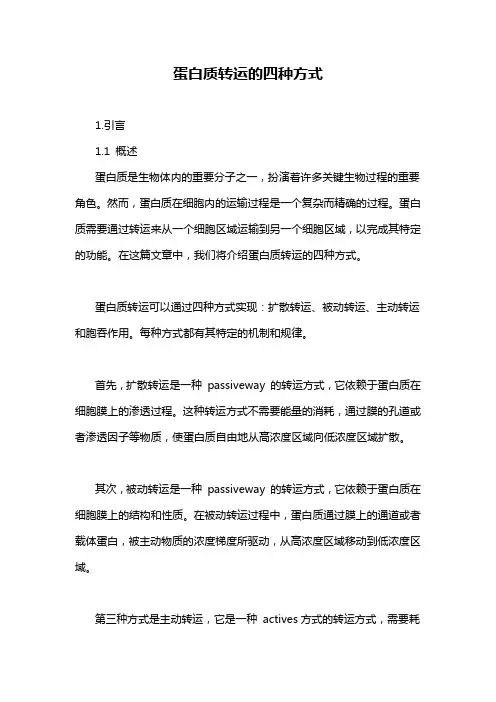 蛋白质转运的四种方式

1.引言

1.1 概述

蛋白质是生物体内的重要分子之一，扮演着许多关键生物过程的重要角色。然而，蛋白质在细胞内的运输过程是一个复杂而精确的过程。蛋白质需要通过转运来从一个细胞区域运输到另一个细胞区域，以完成其特定的功能。在这篇文章中，我们将介绍蛋白质转运的四种方式。

蛋白质转运可以通过四种方式实现：扩散转运、被动转运、主动转运和胞吞作用。每种方式都有其特定的机制和规律。

首先，扩散转运是一种 passiveway 的转运方式，它依赖于蛋白质在细胞膜上的渗透过程。这种转运方式不需要能量的消耗，通过膜的孔道或者渗透因子等物质，使蛋白质自由地从高浓度区域向低浓度区域扩散。

其次，被动转运是一种 passiveway 的转运方式，它依赖于蛋白质在细胞膜上的结构和性质。在被动转运过程中，蛋白质通过膜上的通道或者载体蛋白，被主动物质的浓度梯度所驱动，从高浓度区域移动到低浓度区域。

第三种方式是主动转运，它是一种 actives 方式的转运方式，需要耗